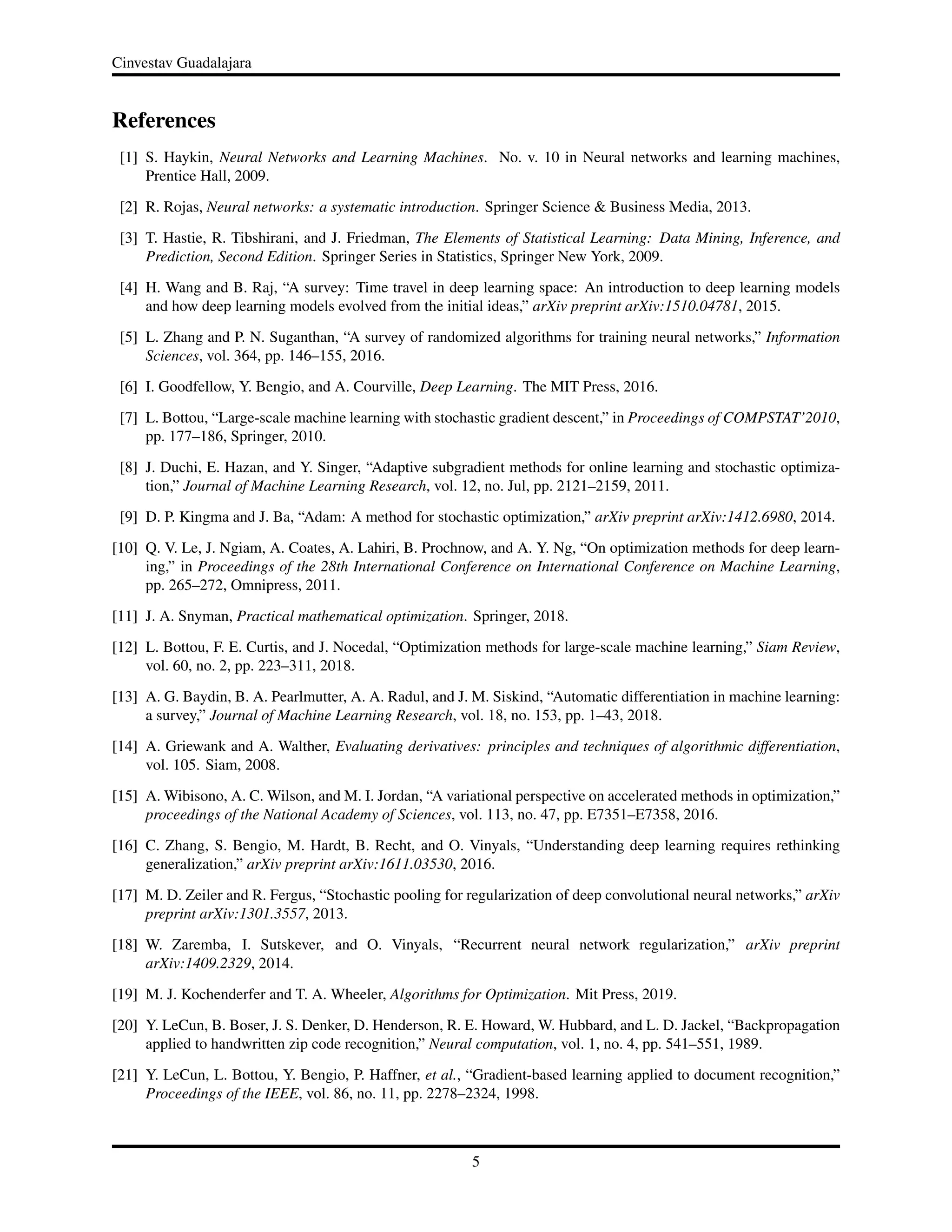 Cinvestav Guadalajara

References

[1] S. Haykin, Neural Networks and Learning Machines. No. v. 10 in Neural networks and learning machines, Prentice Hall, 2009.

[2] R. Rojas, Neural networks: a systematic introduction. Springer Science & Business Media, 2013.

[3] T. Hastie, R. Tibshirani, and J. Friedman, The Elements of Statistical Learning: Data Mining, Inference, and Prediction, Second Edition. Springer Series in Statistics, Springer New York, 2009.

[4] H. Wang and B. Raj, “A survey: Time travel in deep learning space: An introduction to deep learning models and how deep learning models evolved from the initial ideas,” arXiv preprint arXiv:1510.04781, 2015.

[5] L. Zhang and P. N. Suganthan, “A survey of randomized algorithms for training neural networks,” Information Sciences, vol. 364, pp. 146–155, 2016.

[6] I. Goodfellow, Y. Bengio, and A. Courville, Deep Learning. The MIT Press, 2016.

[7] L. Bottou, “Large-scale machine learning with stochastic gradient descent,” in Proceedings of COMPSTAT’2010, pp. 177–186, Springer, 2010.

[8] J. Duchi, E. Hazan, and Y. Singer, “Adaptive subgradient methods for online learning and stochastic optimization,” Journal of Machine Learning Research, vol. 12, no. Jul, pp. 2121–2159, 2011.

[9] D. P. Kingma and J. Ba, “Adam: A method for stochastic optimization,” arXiv preprint arXiv:1412.6980, 2014.

[10] Q. V. Le, J. Ngiam, A. Coates, A. Lahiri, B. Prochnow, and A. Y. Ng, “On optimization methods for deep learning,” in Proceedings of the 28th International Conference on International Conference on Machine Learning, pp. 265–272, Omnipress, 2011.

[11] J. A. Snyman, Practical mathematical optimization. Springer, 2018.

[12] L. Bottou, F. E. Curtis, and J. Nocedal, “Optimization methods for large-scale machine learning,” Siam Review, vol. 60, no. 2, pp. 223–311, 2018.

[13] A. G. Baydin, B. A. Pearlmutter, A. A. Radul, and J. M. Siskind, “Automatic differentiation in machine learning: a survey,” Journal of Machine Learning Research, vol. 18, no. 153, pp. 1–43, 2018.

[14] A. Griewank and A. Walther, Evaluating derivatives: principles and techniques of algorithmic differentiation, vol. 105. Siam, 2008.

[15] A. Wibisono, A. C. Wilson, and M. I. Jordan, “A variational perspective on accelerated methods in optimization,” proceedings of the National Academy of Sciences, vol. 113, no. 47, pp. E7351–E7358, 2016.

[16] C. Zhang, S. Bengio, M. Hardt, B. Recht, and O. Vinyals, “Understanding deep learning requires rethinking generalization,” arXiv preprint arXiv:1611.03530, 2016.

[17] M. D. Zeiler and R. Fergus, “Stochastic pooling for regularization of deep convolutional neural networks,” arXiv preprint arXiv:1301.3557, 2013.

[18] W. Zaremba, I. Sutskever, and O. Vinyals, “Recurrent neural network regularization,” arXiv preprint arXiv:1409.2329, 2014.

[19] M. J. Kochenderfer and T. A. Wheeler, Algorithms for Optimization. Mit Press, 2019.

[20] Y. LeCun, B. Boser, J. S. Denker, D. Henderson, R. E. Howard, W. Hubbard, and L. D. Jackel, “Backpropagation applied to handwritten zip code recognition,” Neural computation, vol. 1, no. 4, pp. 541–551, 1989.

[21] Y. LeCun, L. Bottou, Y. Bengio, P. Haffner, et al., “Gradient-based learning applied to document recognition,” Proceedings of the IEEE, vol. 86, no. 11, pp. 2278–2324, 1998.

5